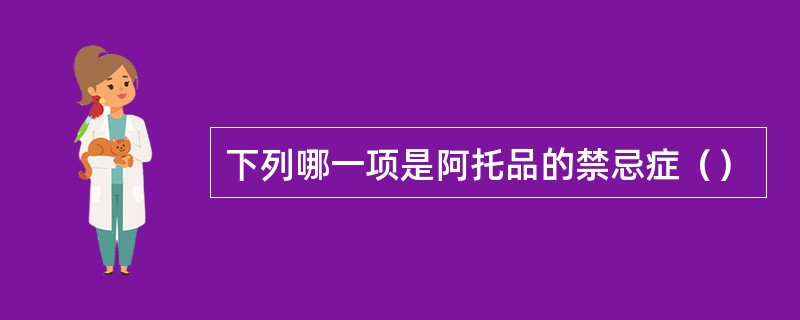 下列哪一项是阿托品的禁忌症（）